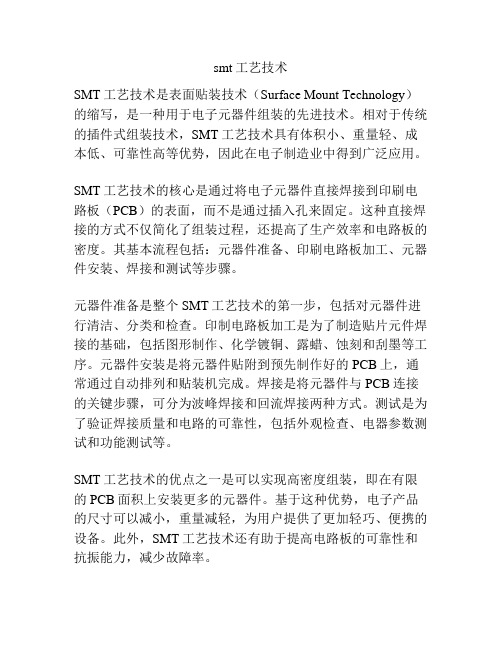 smt 工艺技术

SMT 工艺技术是表面贴装技术（Surface Mount Technology）的缩写，是一种用于电子元器件组装的先进技术。相对于传统的插件式组装技术，SMT 工艺技术具有体积小、重量轻、成本低、可靠性高等优势，因此在电子制造业中得到广泛应用。

SMT 工艺技术的核心是通过将电子元器件直接焊接到印刷电路板（PCB）的表面，而不是通过插入孔来固定。这种直接焊接的方式不仅简化了组装过程，还提高了生产效率和电路板的密度。其基本流程包括：元器件准备、印刷电路板加工、元器件安装、焊接和测试等步骤。

元器件准备是整个 SMT 工艺技术的第一步，包括对元器件进行清洁、分类和检查。印制电路板加工是为了制造贴片元件焊接的基础，包括图形制作、化学镀铜、露蜡、蚀刻和刮墨等工序。元器件安装是将元器件贴附到预先制作好的 PCB 上，通常通过自动排列和贴装机完成。焊接是将元器件与 PCB 连接的关键步骤，可分为波峰焊接和回流焊接两种方式。测试是为了验证焊接质量和电路的可靠性，包括外观检查、电器参数测试和功能测试等。

SMT 工艺技术的优点之一是可以实现高密度组装，即在有限的 PCB 面积上安装更多的元器件。基于这种优势，电子产品的尺寸可以减小，重量减轻，为用户提供了更加轻巧、便携的设备。此外，SMT 工艺技术还有助于提高电路板的可靠性和抗振能力，减少故障率。